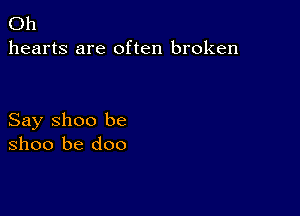 Oh
hearts are often broken

Say shoo be
shoo be doo